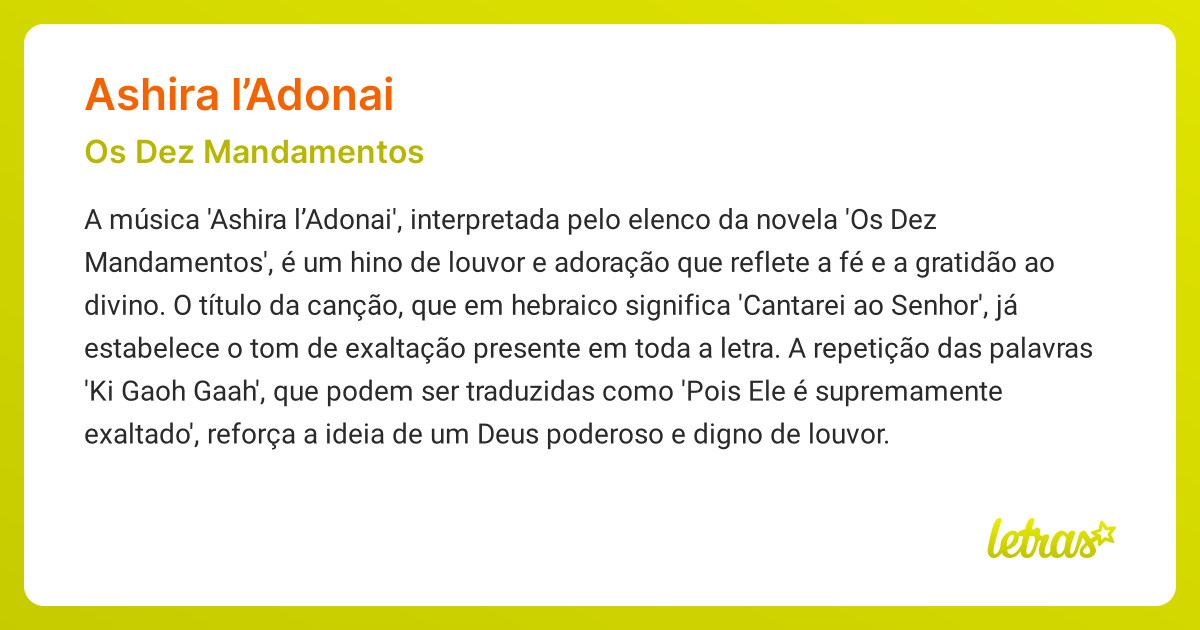 Ashira l’Adonai

Os Dez Mandamentos

A música 'Ashira l’Adonai', interpretada pelo elenco da novela 'Os Dez Mandamentos', é um hino de louvor e adoração que reflete a fé e a gratidão ao divino. O título da canção, que em hebraico significa 'Cantarei ao Senhor', já estabelece o tom de exaltação presente em toda a letra. A repetição das palavras 'Ki Gaoh Gaah', que podem ser traduzidas como 'Pois Ele é supremamente exaltado', reforça a ideia de um Deus poderoso e digno de louvor.

letras